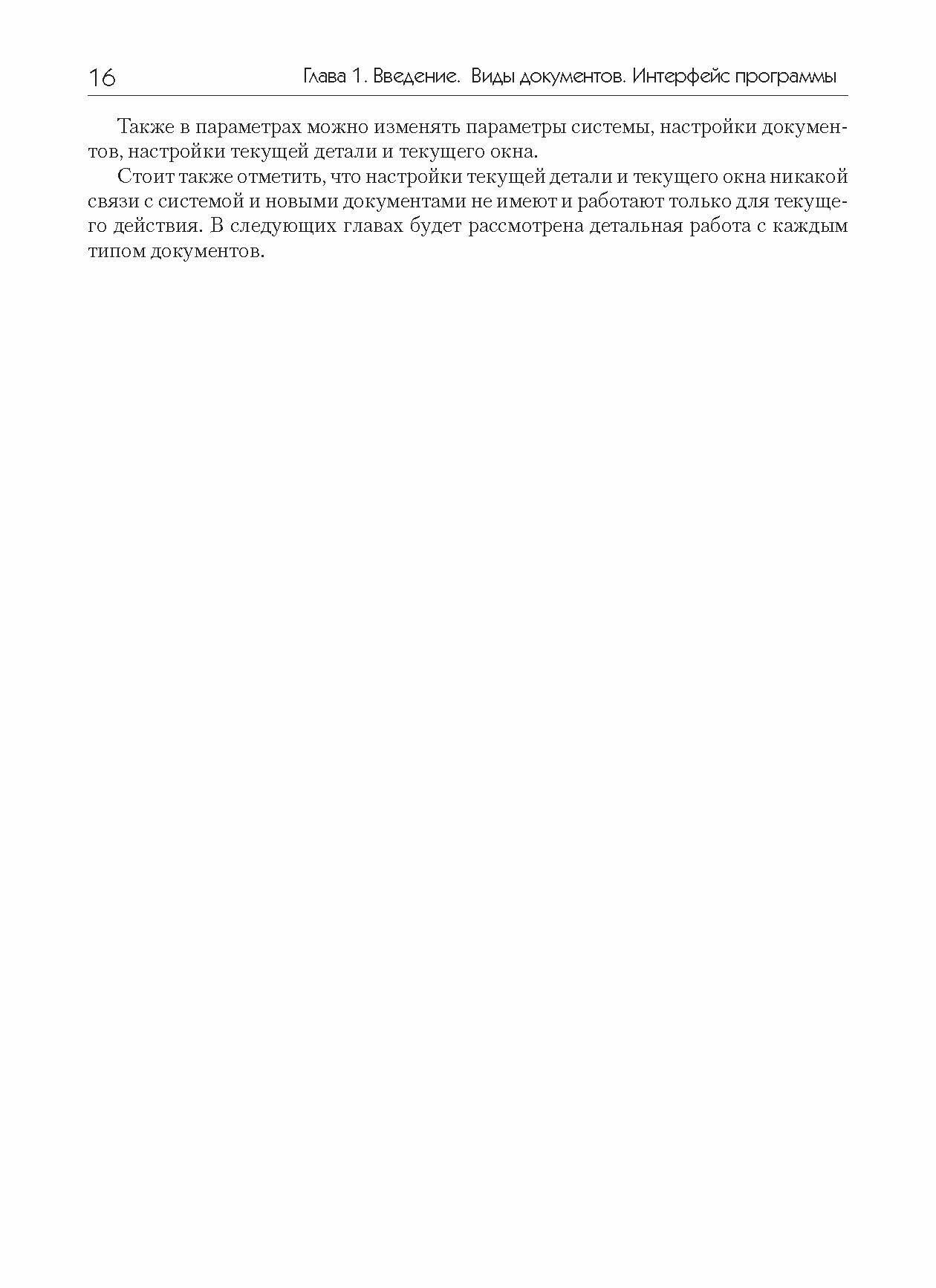 16 Глава 1. Введение. Виды документов. Интерфейс программы

Также в параметрах можно изменять параметры системы, настройки документов, настройки текущей детали и текущего окна.

Стоит также отметить, что настройки текущей детали и текущего окна никакой связи с системой и новыми документами не имеют и работают только для текущего действия. В следующих главах будет рассмотрена детальная работа с каждым типом документов.